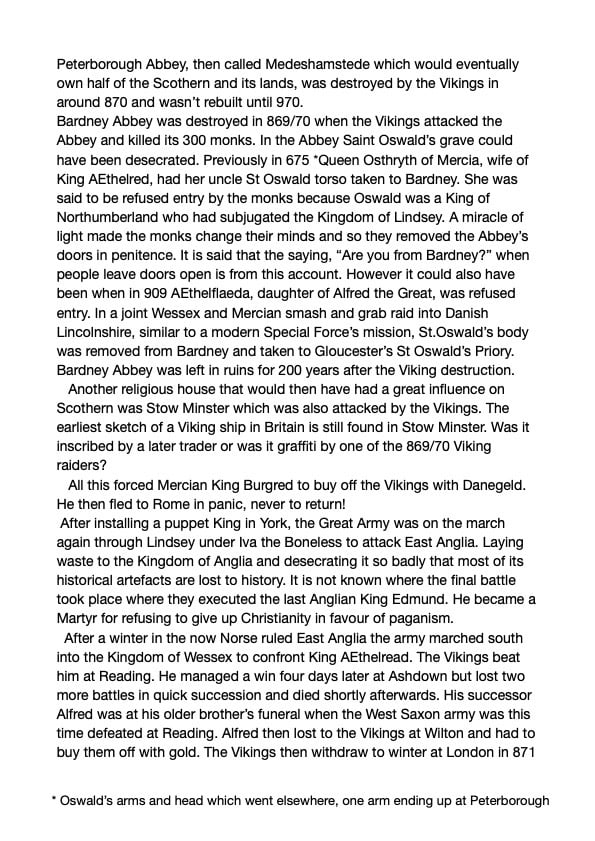 Peterborough Abbey, then called Medeshamstede which would eventually own half of the Scothern and its lands, was destroyed by the Vikings in around 870 and wasn't rebuilt until 970.
Bardney Abbey was destroyed in 869/70 when the Vikings attacked the Abbey and killed its 300 monks. In the Abbey Saint Oswald's grave could have been desecrated. Previously in 675 *Queen Osthryth of Mercia, wife of King AEthelred, had her uncle St Oswald torso taken to Bardney. She was said to be refused entry by the monks because Oswald was a King of Northumberland who had subjugated the Kingdom of Lindsey. A miracle of light made the monks change their minds and so they removed the Abbey's doors in penitence. It is said that the saying, "Are you from Bardney?" when people leave doors open is from this account. However it could also have been when in 909 AEthelflaeda, daughter of Alfred the Great, was refused entry. In a joint Wessex and Mercian smash and grab raid into Danish Lincolnshire, similar to a modern Special Force's mission, St.Oswald's body was removed from Bardney and taken to Gloucester's St Oswald's Priory. Bardney Abbey was left in ruins for 200 years after the Viking destruction.
Another religious house that would then have had a great influence on Scothern was Stow Minster which was also attacked by the Vikings. The earliest sketch of a Viking ship in Britain is still found in Stow Minster. Was it inscribed by a later trader or was it graffiti by one of the 869/70 Viking raiders?
All this forced Mercian King Burgred to buy off the Vikings with Danegeld. He then fled to Rome in panic, never to return!
After installing a puppet King in York, the Great Army was on the march again through Lindsey under Iva the Boneless to attack East Anglia. Laying waste to the Kingdom of Anglia and desecrating it so badly that most of its historical artefacts are lost to history. It is not known where the final battle took place where they executed the last Anglian King Edmund. He became a Martyr for refusing to give up Christianity in favour of paganism.
After a winter in the now Norse ruled East Anglia the army marched south into the Kingdom of Wessex to confront King AEthelread. The Vikings beat him at Reading. He managed a win four days later at Ashdown but lost two more battles in quick succession and died shortly afterwards. His successor Alfred was at his older brother's funeral when the West Saxon army was this time defeated at Reading. Alfred then lost to the Vikings at Wilton and had to buy them off with gold. The Vikings then withdraw to winter at London in 871

* Oswald's arms and head which went elsewhere, one arm ending up at Peterborough